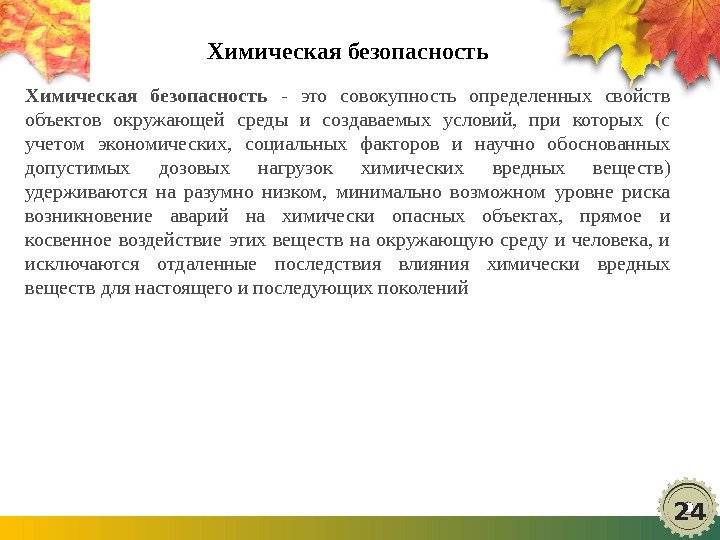 Химическая безопасность

Химическая безопасность - это совокупность определенных свойств объектов окружающей среды и создаваемых условий, при которых (с учетом экономических, социальных факторов и научно обоснованных допустимых дозовых нагрузок химических вредных веществ) удерживаются на разумно низком, минимально возможном уровне риска возникновение аварий на химически опасных объектах, прямое и косвенное воздействие этих веществ на окружающую среду и человека, и исключаются отдаленные последствия влияния химически вредных веществ для настоящего и последующих поколений

24